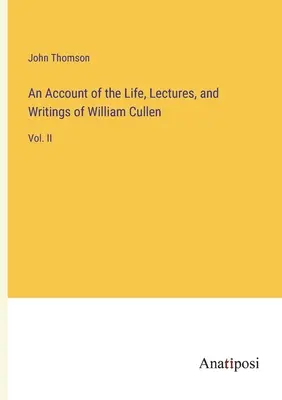 John Thomson

An Account of the Life, Lectures, and Writings of William Cullen

Vol. II

Anatiposi